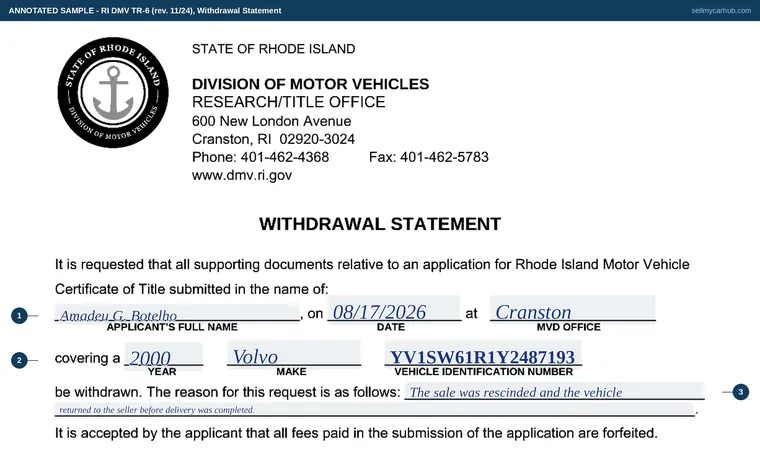 ANNOTATED SAMPLE - RI DMV TR-6 (rev. 11/24), Withdrawal Statement

sellmycarhub.com

STATE OF RHODE ISLAND
DIVISION OF MOTOR VEHICLES

STATE OF RHODE ISLAND

DIVISION OF MOTOR VEHICLES
RESEARCH/TITLE OFFICE
600 New London Avenue
Cranston, RI 02920-3024
Phone: 401-462-4368 Fax: 401-462-5783
www.dmv.ri.gov

WITHDRAWAL STATEMENT

It is requested that all supporting documents relative to an application for Rhode Island Motor Vehicle Certificate of Title submitted in the name of:

1 Amadeu G. Botelho, on 08/17/2026 at Cranston
APPLICANT'S FULL NAME DATE MVD OFFICE

2 covering a 2000 Volvo YV1SW61R1Y2487193
YEAR MAKE VEHICLE IDENTIFICATION NUMBER

be withdrawn. The reason for this request is as follows: The sale was rescinded and the vehicle returned to the seller before delivery was completed. 3

It is accepted by the applicant that all fees paid in the submission of the application are forfeited.